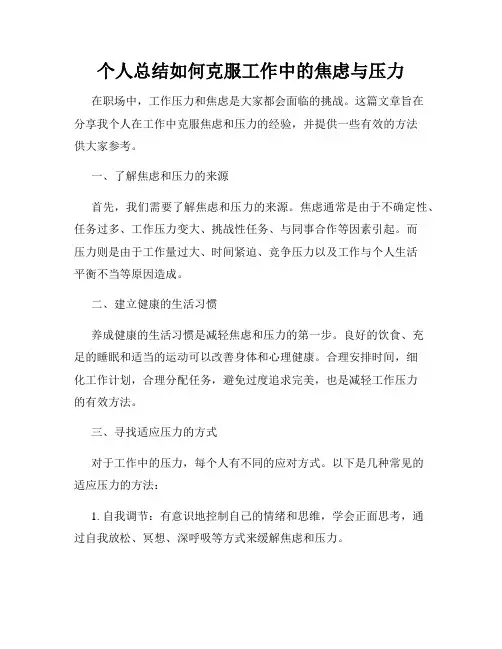 个人总结如何克服工作中的焦虑与压力

在职场中，工作压力和焦虑是大家都会面临的挑战。这篇文章旨在分享我个人在工作中克服焦虑和压力的经验，并提供一些有效的方法供大家参考。

一、了解焦虑和压力的来源

首先，我们需要了解焦虑和压力的来源。焦虑通常是由于不确定性、任务过多、工作压力变大、挑战性任务、与同事合作等因素引起。而压力则是由于工作量过大、时间紧迫、竞争压力以及工作与个人生活平衡不当等原因造成。

二、建立健康的生活习惯

养成健康的生活习惯是减轻焦虑和压力的第一步。良好的饮食、充足的睡眠和适当的运动可以改善身体和心理健康。合理安排时间，细化工作计划，合理分配任务，避免过度追求完美，也是减轻工作压力的有效方法。

三、寻找适应压力的方式

对于工作中的压力，每个人有不同的应对方式。以下是几种常见的适应压力的方法：

1. 自我调节：有意识地控制自己的情绪和思维，学会正面思考，通过自我放松、冥想、深呼吸等方式来缓解焦虑和压力。